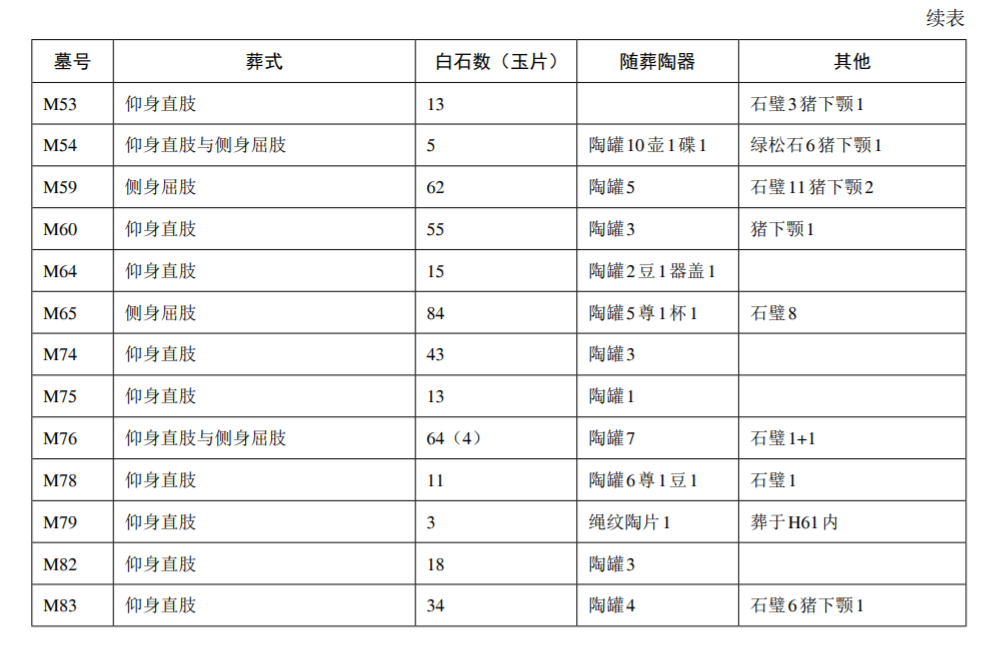 续表

| 墓号 | 葬式 | 白石数（玉片） | 随葬陶器 | 其他 |
|---|---|---|---|---|
| M53 | 仰身直肢 | 13 | | 石璧3猪下颚1 |
| M54 | 仰身直肢与侧身屈肢 | 5 | 陶罐10壶1碟1 | 绿松石6猪下颚1 |
| M59 | 侧身屈肢 | 62 | 陶罐5 | 石璧11猪下颚2 |
| M60 | 仰身直肢 | 55 | 陶罐3 | 猪下颚1 |
| M64 | 仰身直肢 | 15 | 陶罐2豆1器盖1 | |
| M65 | 侧身屈肢 | 84 | 陶罐5尊1杯1 | 石璧8 |
| M74 | 仰身直肢 | 43 | 陶罐3 | |
| M75 | 仰身直肢 | 13 | 陶罐1 | |
| M76 | 仰身直肢与侧身屈肢 | 64（4） | 陶罐7 | 石璧1+1 |
| M78 | 仰身直肢 | 11 | 陶罐6尊1豆1 | 石璧1 |
| M79 | 仰身直肢 | 3 | 绳纹陶片1 | 葬于H61内 |
| M82 | 仰身直肢 | 18 | 陶罐3 | |
| M83 | 仰身直肢 | 34 | 陶罐4 | 石璧6猪下颚1 |